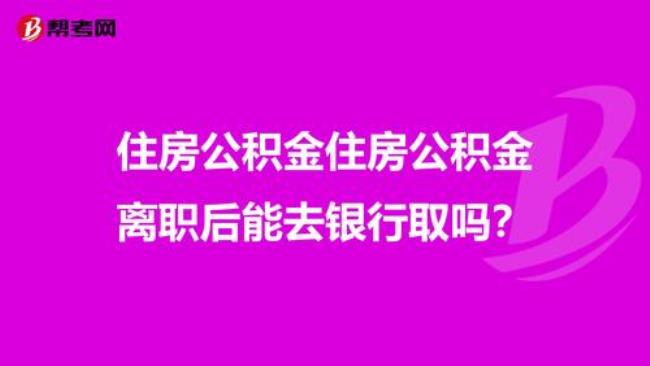 帮考网

住房公积金住房公积金离职后能去银行取吗？